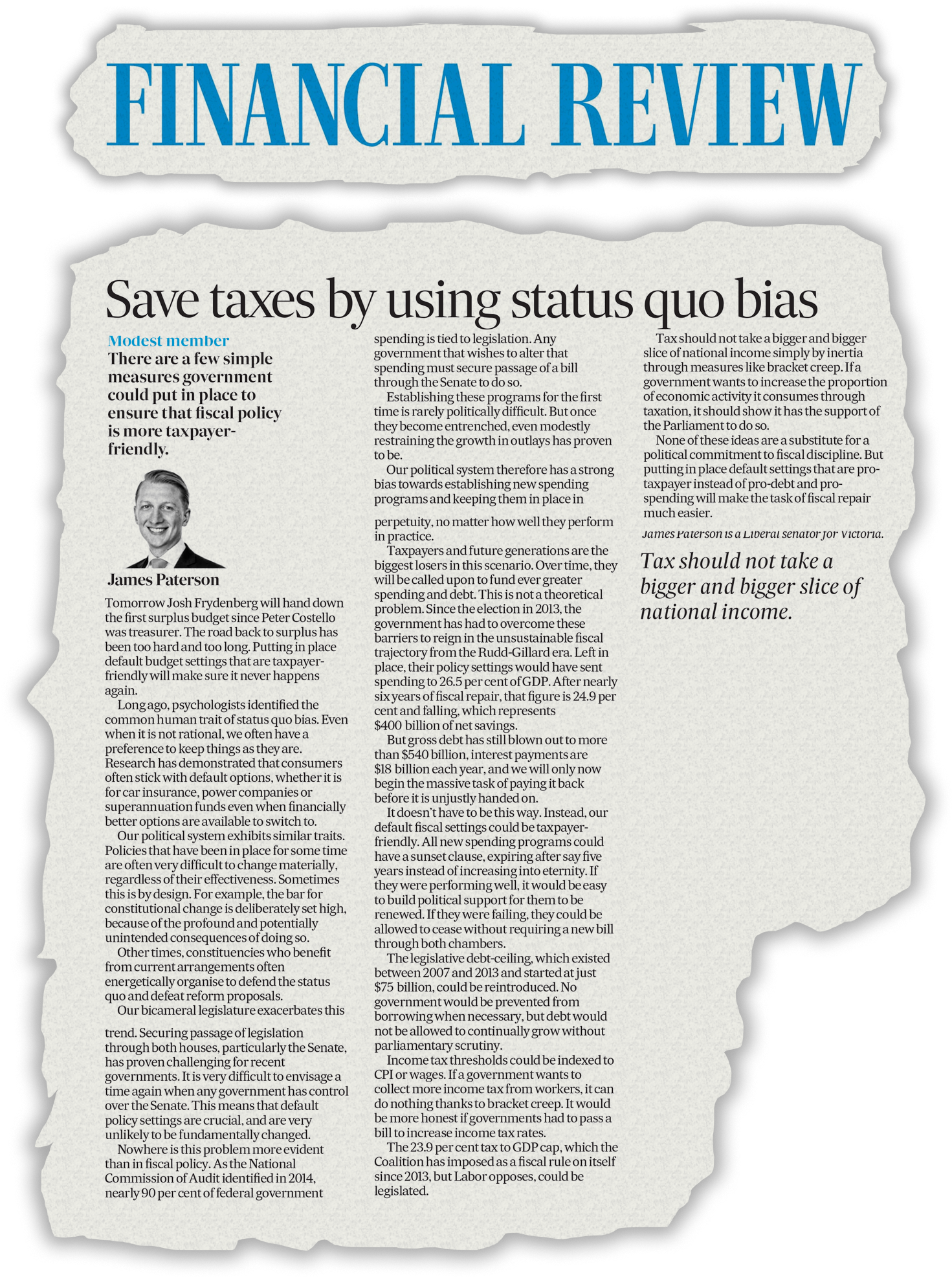 FINANCIAL REVIEW

Save taxes by using status quo bias

Modest member
There are a few simple measures government could put in place to ensure that fiscal policy is more taxpayer-friendly.

James Paterson

Tomorrow Josh Frydenberg will hand down the first surplus budget since Peter Costello was treasurer. The road back to surplus has been too hard and too long. Putting in place default budget settings that are taxpayer-friendly will make sure it never happens again.

Long ago, psychologists identified the common human trait of status quo bias. Even when it is not rational, we often have a preference to keep things as they are. Research has demonstrated that consumers often stick with default options, whether it is for car insurance, power companies or superannuation funds even when financially better options are available to switch to.

Our political system exhibits similar traits. Policies that have been in place for some time are often very difficult to change materially, regardless of their effectiveness. Sometimes this is by design. For example, the bar for constitutional change is deliberately set high, because of the profound and potentially unintended consequences of doing so.

Other times, constituencies who benefit from current arrangements often energetically organise to defend the status quo and defeat reform proposals.

Our bicameral legislature exacerbates this trend. Securing passage of legislation through both houses, particularly the Senate, has proven challenging for recent governments. It is very difficult to envisage a time again when any government has control over the Senate. This means that default policy settings are crucial, and are very unlikely to be fundamentally changed.

Nowhere is this problem more evident than in fiscal policy. As the National Commission of Audit identified in 2014, nearly 90 per cent of federal government spending is tied to legislation. Any government that wishes to alter that spending must secure passage of a bill through the Senate to do so.

Establishing these programs for the first time is rarely politically difficult. But once they become entrenched, even modestly restraining the growth in outlays has proven to be.

Our political system therefore has a strong bias towards establishing new spending programs and keeping them in place in perpetuity, no matter how well they perform in practice.

Taxpayers and future generations are the biggest losers in this scenario. Over time, they will be called upon to fund ever greater spending and debt. This is not a theoretical problem. Since the election in 2013, the government has had to overcome these barriers to reign in the unsustainable fiscal trajectory from the Rudd-Gillard era. Left in place, their policy settings would have sent spending to 26.5 per cent of GDP. After nearly six years of fiscal repair, that figure is 24.9 per cent and falling, which represents $400 billion of net savings.

But gross debt has still blown out to more than $540 billion, interest payments are $18 billion each year, and we will only now begin the massive task of paying it back before it is unjustly handed on.

It doesn't have to be this way. Instead, our default fiscal settings could be taxpayer-friendly. All new spending programs could have a sunset clause, expiring after say five years instead of increasing into eternity. If they were performing well, it would be easy to build political support for them to be renewed. If they were failing, they could be allowed to cease without requiring a new bill through both chambers.

The legislative debt-ceiling, which existed between 2007 and 2013 and started at just $75 billion, could be reintroduced. No government would be prevented from borrowing when necessary, but debt would not be allowed to continually grow without parliamentary scrutiny.

Income tax thresholds could be indexed to CPI or wages. If a government wants to collect more income tax from workers, it can do nothing thanks to bracket creep. It would be more honest if governments had to pass a bill to increase income tax rates.

The 23.9 per cent tax to GDP cap, which the Coalition has imposed as a fiscal rule on itself since 2013, but Labor opposes, could be legislated.

Tax should not take a bigger and bigger slice of national income simply by inertia through measures like bracket creep. If a government wants to increase the proportion of economic activity it consumes through taxation, it should show it has the support of the Parliament to do so.

None of these ideas are a substitute for a political commitment to fiscal discipline. But putting in place default settings that are pro-taxpayer instead of pro-debt and pro-spending will make the task of fiscal repair much easier.

James Paterson is a Liberal senator for Victoria.

Tax should not take a bigger and bigger slice of national income.